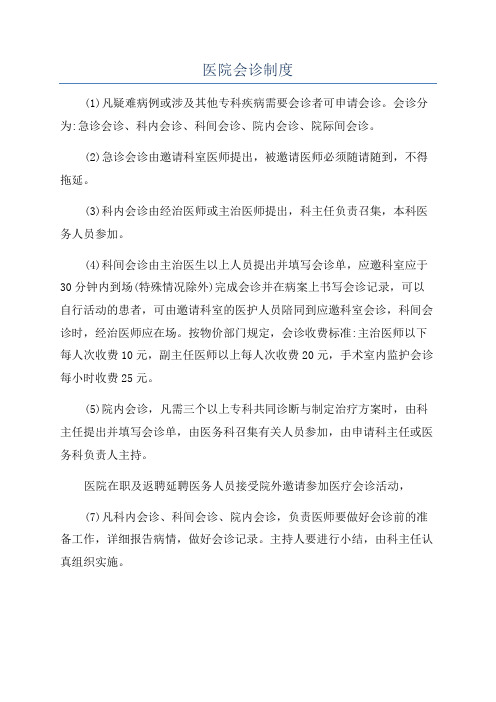 医院会诊制度

(1)凡疑难病例或涉及其他专科疾病需要会诊者可申请会诊。会诊分为:急诊会诊、科内会诊、科间会诊、院内会诊、院际间会诊。

(2)急诊会诊由邀请科室医师提出，被邀请医师必须随请随到，不得拖延。

(3)科内会诊由经治医师或主治医师提出，科主任负责召集，本科医务人员参加。

(4)科间会诊由主治医生以上人员提出并填写会诊单，应邀科室应于30分钟内到场(特殊情况除外)完成会诊并在病案上书写会诊记录，可以自行活动的患者，可由邀请科室的医护人员陪同到应邀科室会诊，科间会诊时，经治医师应在场。按物价部门规定，会诊收费标准:主治医师以下每人次收费10元，副主任医师以上每人次收费20元，手术室内监护会诊每小时收费25元。

(5)院内会诊，凡需三个以上专科共同诊断与制定治疗方案时，由科主任提出并填写会诊单，由医务科召集有关人员参加，由申请科主任或医务科负责人主持。

医院在职及返聘延聘医务人员接受院外邀请参加医疗会诊活动，

(7)凡科内会诊、科间会诊、院内会诊，负责医师要做好会诊前的准备工作，详细报告病情，做好会诊记录。主持人要进行小结，由科主任认真组织实施。